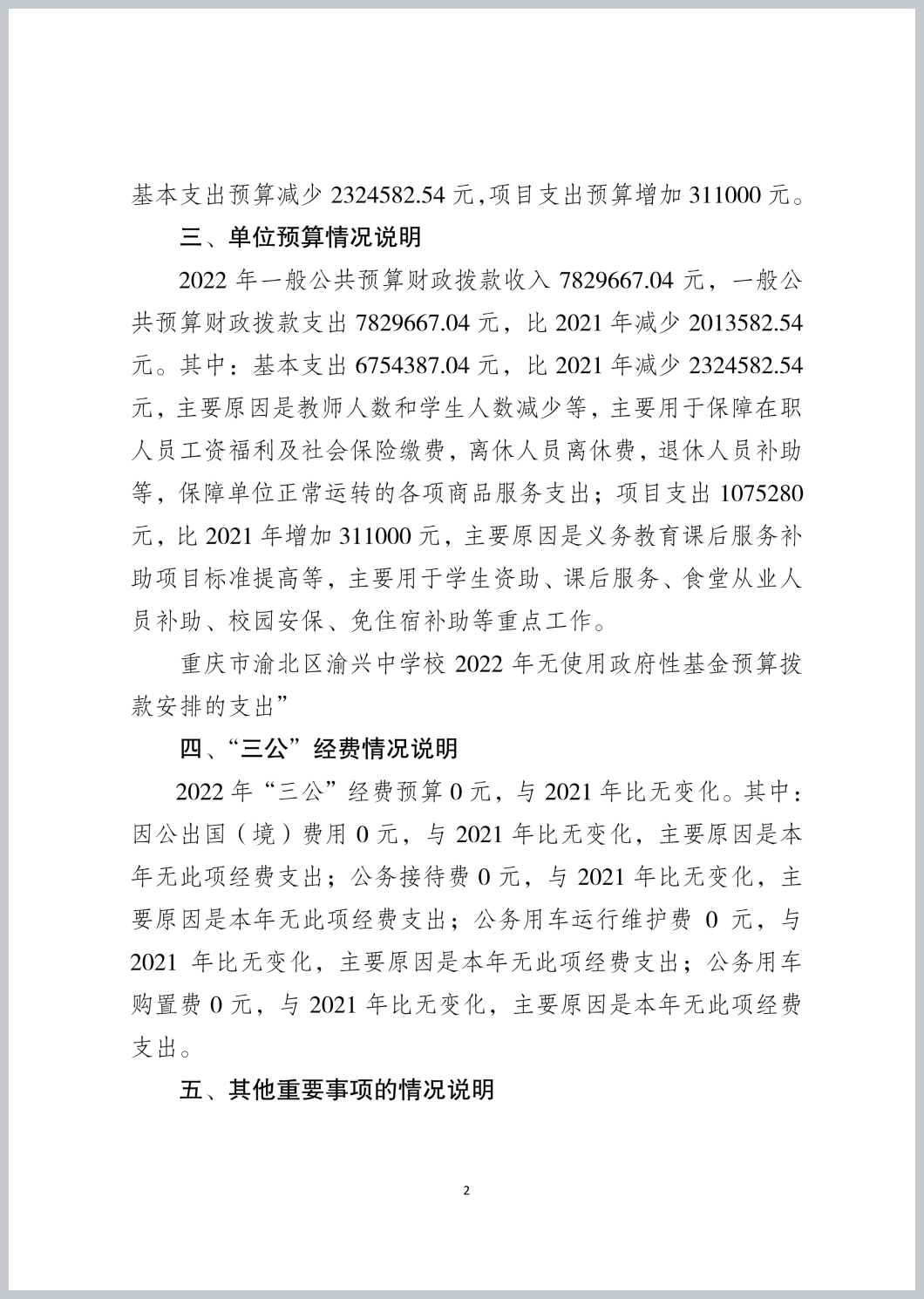 基本支出预算减少 2324582.54 元，项目支出预算增加 311000 元。

三、单位预算情况说明

2022 年一般公共预算财政拨款收入 7829667.04 元，一般公共预算财政拨款支出 7829667.04 元，比 2021 年减少 2013582.54 元。其中：基本支出 6754387.04 元，比 2021 年减少 2324582.54 元，主要原因是教师人数和学生人数减少等，主要用于保障在职人员工资福利及社会保险缴费，离休人员离休费，退休人员补助等，保障单位正常运转的各项商品服务支出；项目支出 1075280 元，比 2021 年增加 311000 元，主要原因是义务教育课后服务补助项目标准提高等，主要用于学生资助、课后服务、食堂从业人员补助、校园安保、免住宿补助等重点工作。

重庆市渝北区渝兴中学校 2022 年无使用政府性基金预算拨款安排的支出”

四、“三公”经费情况说明

2022 年“三公”经费预算 0 元，与 2021 年比无变化。其中：因公出国（境）费用 0 元，与 2021 年比无变化，主要原因是本年无此项经费支出；公务接待费 0 元，与 2021 年比无变化，主要原因是本年无此项经费支出；公务用车运行维护费 0 元，与 2021 年比无变化，主要原因是本年无此项经费支出；公务用车购置费 0 元，与 2021 年比无变化，主要原因是本年无此项经费支出。

五、其他重要事项的情况说明

2